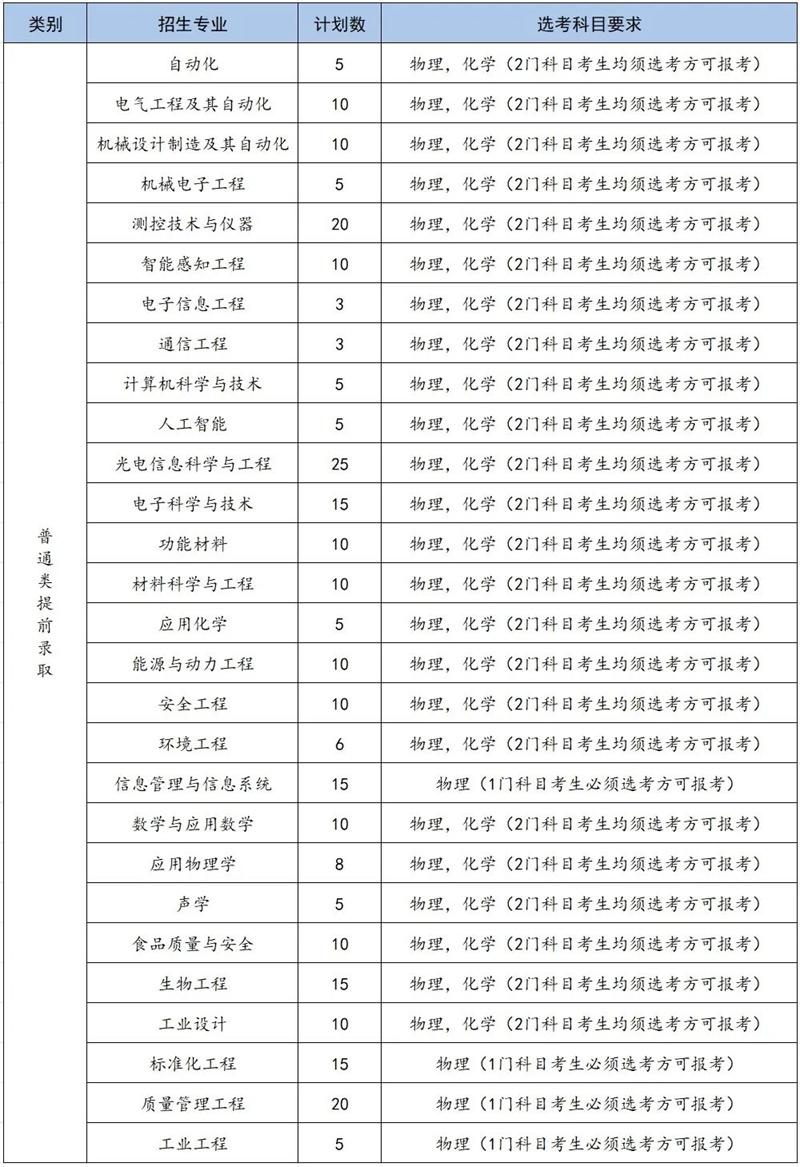 | 类别 | 招生专业 | 计划数 | 选考科目要求 |
|---|---|---|---|
| 普通类提前录取 | 自动化 | 5 | 物理，化学（2门科目考生均须选考方可报考） |
| | 电气工程及其自动化 | 10 | 物理，化学（2门科目考生均须选考方可报考） |
| | 机械设计制造及其自动化 | 10 | 物理，化学（2门科目考生均须选考方可报考） |
| | 机械电子工程 | 5 | 物理，化学（2门科目考生均须选考方可报考） |
| | 测控技术与仪器 | 20 | 物理，化学（2门科目考生均须选考方可报考） |
| | 智能感知工程 | 10 | 物理，化学（2门科目考生均须选考方可报考） |
| | 电子信息工程 | 3 | 物理，化学（2门科目考生均须选考方可报考） |
| | 通信工程 | 3 | 物理，化学（2门科目考生均须选考方可报考） |
| | 计算机科学与技术 | 5 | 物理，化学（2门科目考生均须选考方可报考） |
| | 人工智能 | 5 | 物理，化学（2门科目考生均须选考方可报考） |
| | 光电信息科学与工程 | 25 | 物理，化学（2门科目考生均须选考方可报考） |
| | 电子科学与技术 | 15 | 物理，化学（2门科目考生均须选考方可报考） |
| | 功能材料 | 10 | 物理，化学（2门科目考生均须选考方可报考） |
| | 材料科学与工程 | 10 | 物理，化学（2门科目考生均须选考方可报考） |
| | 应用化学 | 5 | 物理，化学（2门科目考生均须选考方可报考） |
| | 能源与动力工程 | 10 | 物理，化学（2门科目考生均须选考方可报考） |
| | 安全工程 | 10 | 物理，化学（2门科目考生均须选考方可报考） |
| | 环境工程 | 6 | 物理，化学（2门科目考生均须选考方可报考） |
| | 信息管理与信息系统 | 15 | 物理（1门科目考生必须选考方可报考） |
| | 数学与应用数学 | 10 | 物理，化学（2门科目考生均须选考方可报考） |
| | 应用物理学 | 8 | 物理，化学（2门科目考生均须选考方可报考） |
| | 声学 | 5 | 物理，化学（2门科目考生均须选考方可报考） |
| | 食品质量与安全 | 10 | 物理，化学（2门科目考生均须选考方可报考） |
| | 生物工程 | 15 | 物理，化学（2门科目考生均须选考方可报考） |
| | 工业设计 | 10 | 物理，化学（2门科目考生均须选考方可报考） |
| | 标准化工程 | 15 | 物理（1门科目考生必须选考方可报考） |
| | 质量管理工程 | 20 | 物理（1门科目考生必须选考方可报考） |
| | 工业工程 | 5 | 物理（1门科目考生必须选考方可报考） |